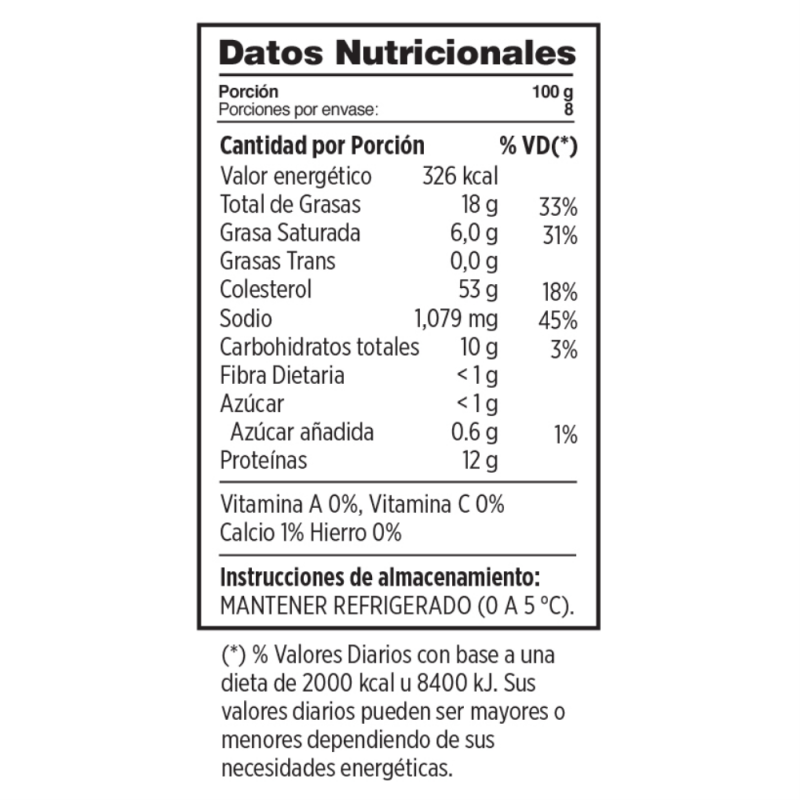 Datos Nutricionales

Porción 100 g
Porciones por envase: 8

| Cantidad por Porción | | % VD(*) |
|---|---|---|
| Valor energético | 326 kcal | |
| Total de Grasas | 18 g | 33% |
| Grasa Saturada | 6,0 g | 31% |
| Grasas Trans | 0,0 g | |
| Colesterol | 53 g | 18% |
| Sodio | 1,079 mg | 45% |
| Carbohidratos totales | 10 g | 3% |
| Fibra Dietaria | < 1 g | |
| Azúcar | < 1 g | |
| Azúcar añadida | 0.6 g | 1% |
| Proteínas | 12 g | |

Vitamina A 0%, Vitamina C 0%
Calcio 1% Hierro 0%

Instrucciones de almacenamiento:
MANTENER REFRIGERADO (0 A 5 °C).

(*) % Valores Diarios con base a una dieta de 2000 kcal u 8400 kJ. Sus valores diarios pueden ser mayores o menores dependiendo de sus necesidades energéticas.